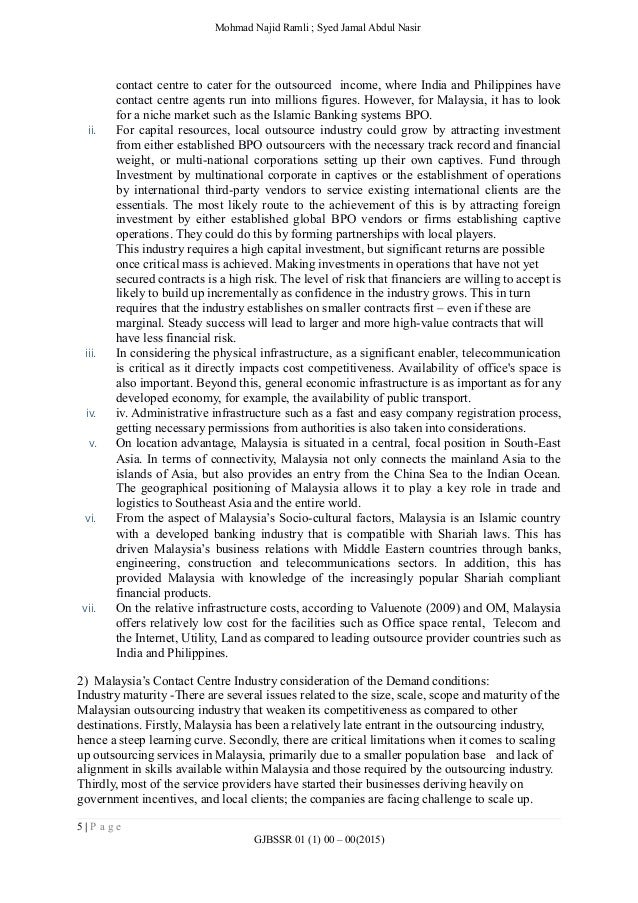 Mohmad Najid Ramli ; Syed Jamal Abdul Nasir

contact centre to cater for the outsourced income, where India and Philippines have contact centre agents run into millions figures. However, for Malaysia, it has to look for a niche market such as the Islamic Banking systems BPO.

ii. For capital resources, local outsource industry could grow by attracting investment from either established BPO outsourcers with the necessary track record and financial weight, or multi-national corporations setting up their own captives. Fund through Investment by multinational corporate in captives or the establishment of operations by international third-party vendors to service existing international clients are the essentials. The most likely route to the achievement of this is by attracting foreign investment by either established global BPO vendors or firms establishing captive operations. They could do this by forming partnerships with local players.
This industry requires a high capital investment, but significant returns are possible once critical mass is achieved. Making investments in operations that have not yet secured contracts is a high risk. The level of risk that financiers are willing to accept is likely to build up incrementally as confidence in the industry grows. This in turn requires that the industry establishes on smaller contracts first – even if these are marginal. Steady success will lead to larger and more high-value contracts that will have less financial risk.

iii. In considering the physical infrastructure, as a significant enabler, telecommunication is critical as it directly impacts cost competitiveness. Availability of office's space is also important. Beyond this, general economic infrastructure is as important as for any developed economy, for example, the availability of public transport.

iv. iv. Administrative infrastructure such as a fast and easy company registration process, getting necessary permissions from authorities is also taken into considerations.

v. On location advantage, Malaysia is situated in a central, focal position in South-East Asia. In terms of connectivity, Malaysia not only connects the mainland Asia to the islands of Asia, but also provides an entry from the China Sea to the Indian Ocean. The geographical positioning of Malaysia allows it to play a key role in trade and logistics to Southeast Asia and the entire world.

vi. From the aspect of Malaysia's Socio-cultural factors, Malaysia is an Islamic country with a developed banking industry that is compatible with Shariah laws. This has driven Malaysia's business relations with Middle Eastern countries through banks, engineering, construction and telecommunications sectors. In addition, this has provided Malaysia with knowledge of the increasingly popular Shariah compliant financial products.

vii. On the relative infrastructure costs, according to Valuenote (2009) and OM, Malaysia offers relatively low cost for the facilities such as Office space rental, Telecom and the Internet, Utility, Land as compared to leading outsource provider countries such as India and Philippines.

2) Malaysia's Contact Centre Industry consideration of the Demand conditions:
Industry maturity -There are several issues related to the size, scale, scope and maturity of the Malaysian outsourcing industry that weaken its competitiveness as compared to other destinations. Firstly, Malaysia has been a relatively late entrant in the outsourcing industry, hence a steep learning curve. Secondly, there are critical limitations when it comes to scaling up outsourcing services in Malaysia, primarily due to a smaller population base and lack of alignment in skills available within Malaysia and those required by the outsourcing industry. Thirdly, most of the service providers have started their businesses deriving heavily on government incentives, and local clients; the companies are facing challenge to scale up.

5 | P a g e
GJBSSR 01 (1) 00 – 00(2015)